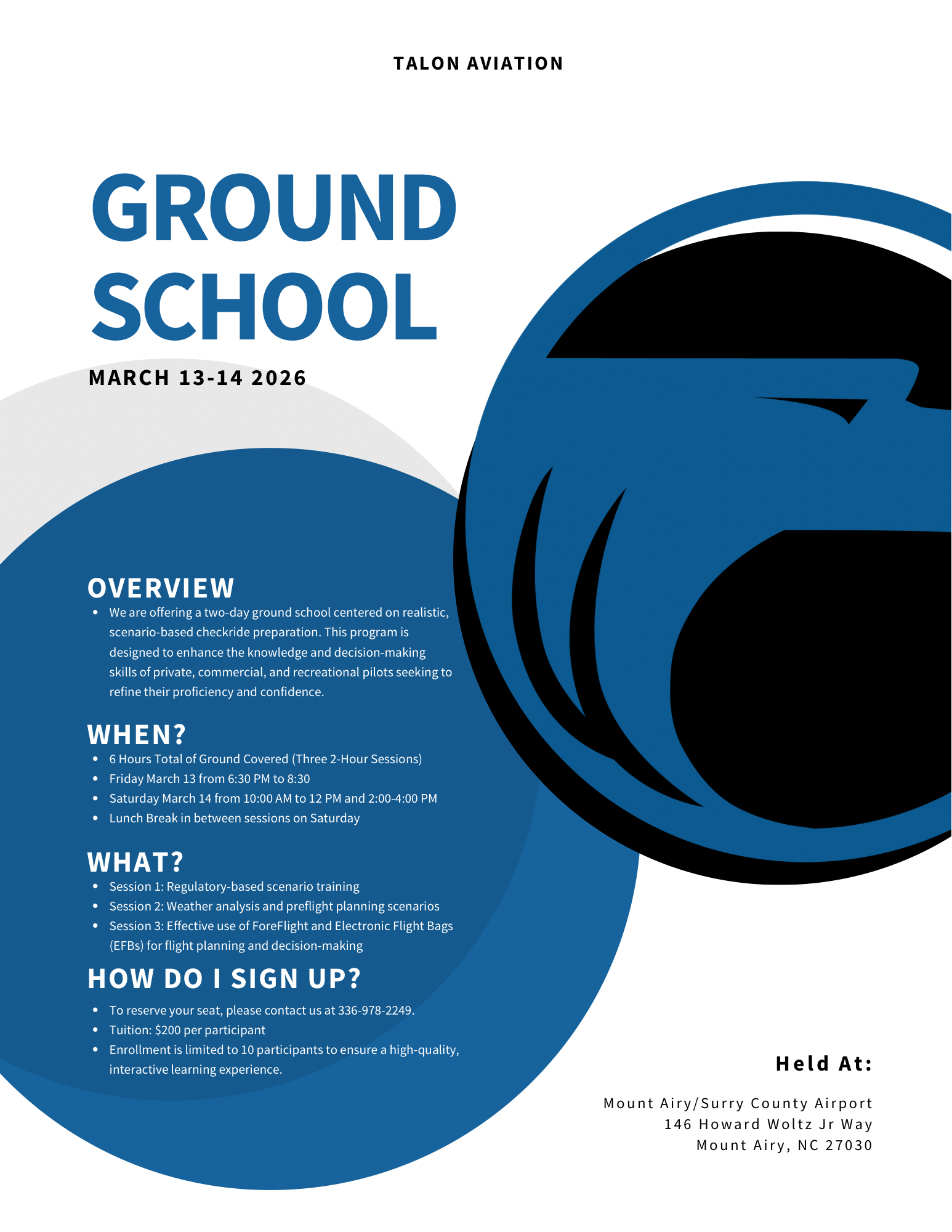 TALON AVIATION

GROUND SCHOOL

MARCH 13-14 2026

OVERVIEW

- We are offering a two-day ground school centered on realistic, scenario-based checkride preparation. This program is designed to enhance the knowledge and decision-making skills of private, commercial, and recreational pilots seeking to refine their proficiency and confidence.

WHEN?

- 6 Hours Total of Ground Covered (Three 2-Hour Sessions)
- Friday March 13 from 6:30 PM to 8:30
- Saturday March 14 from 10:00 AM to 12 PM and 2:00-4:00 PM
- Lunch Break in between sessions on Saturday

WHAT?

- Session 1: Regulatory-based scenario training
- Session 2: Weather analysis and preflight planning scenarios
- Session 3: Effective use of ForeFlight and Electronic Flight Bags (EFBs) for flight planning and decision-making

HOW DO I SIGN UP?

- To reserve your seat, please contact us at 336-978-2249.
- Tuition: $200 per participant
- Enrollment is limited to 10 participants to ensure a high-quality, interactive learning experience.

Held At:

Mount Airy/Surry County Airport
146 Howard Woltz Jr Way
Mount Airy, NC 27030